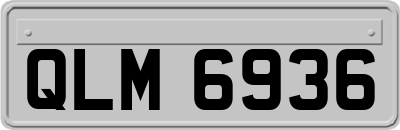 QLM 6936